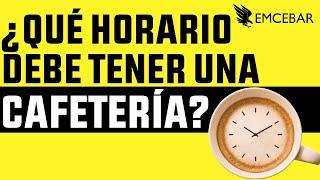 EMCEBAR

¿QUÉ HORARIO DEBE TENER UNA CAFETERÍA?